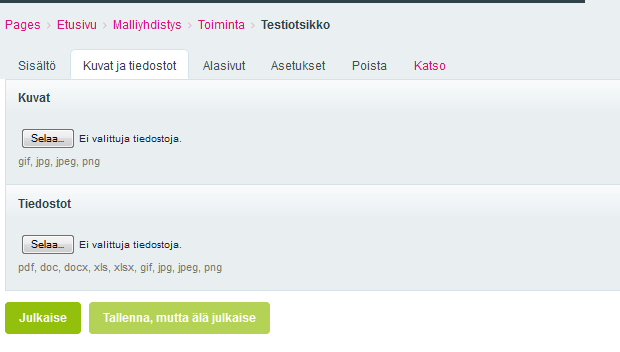 Pages › Etusivu › Malliyhdistys › Toiminta › Testiotsikko

Sisältö Kuvat ja tiedostot Alasivut Asetukset Poista Katso

Kuvat

Selaa... Ei valittuja tiedostoja.

gif, jpg, jpeg, png

Tiedostot

Selaa... Ei valittuja tiedostoja.

pdf, doc, docx, xls, xlsx, gif, jpg, jpeg, png

Julkaise Tallenna, mutta älä julkaise